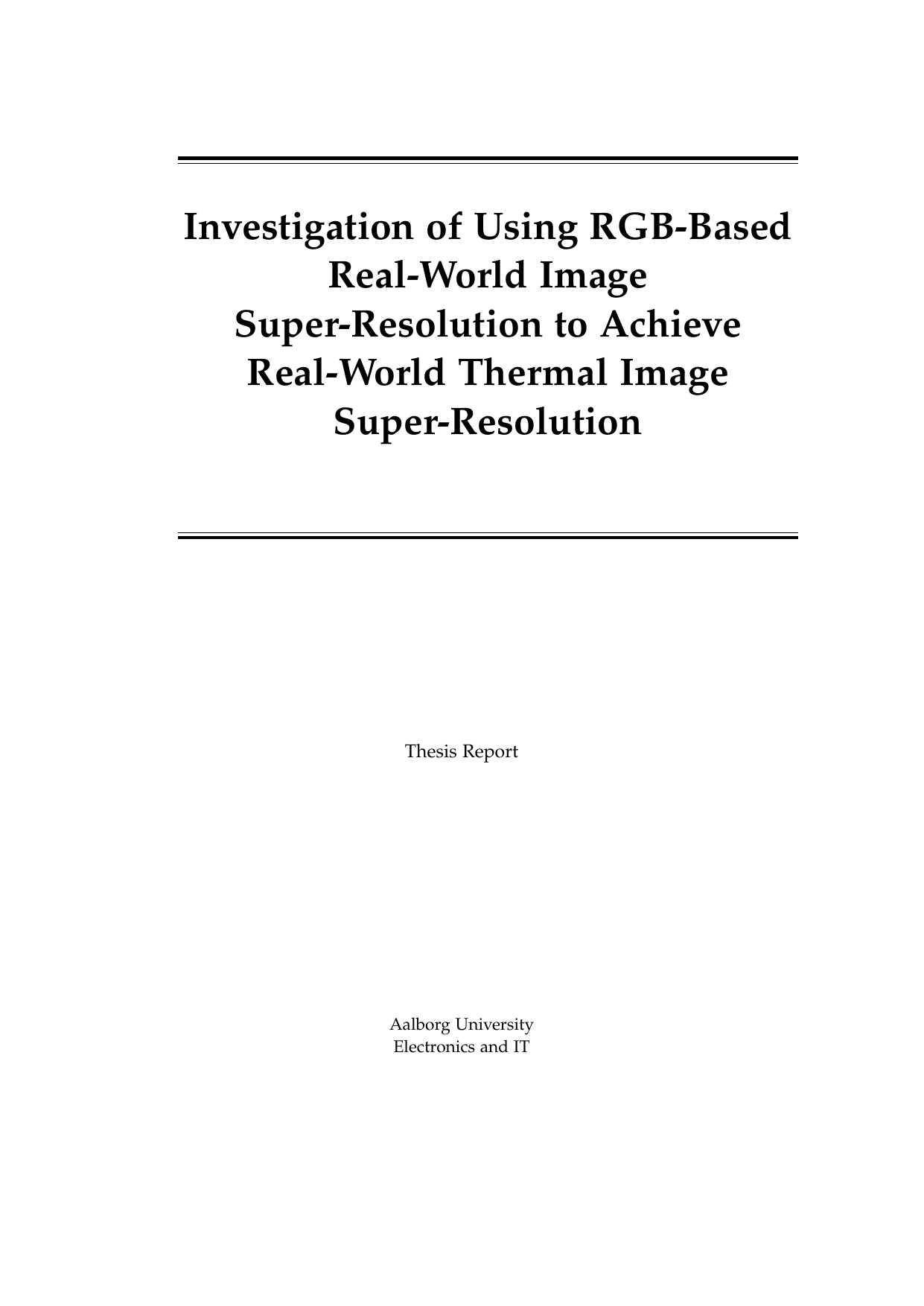 Investigation of Using RGB-Based Real-World Image Super-Resolution to Achieve Real-World Thermal Image Super-Resolution

Thesis Report

Aalborg University
Electronics and IT